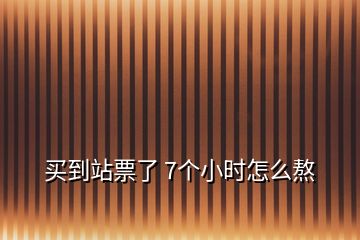 买到站票了 7个小时怎么熬